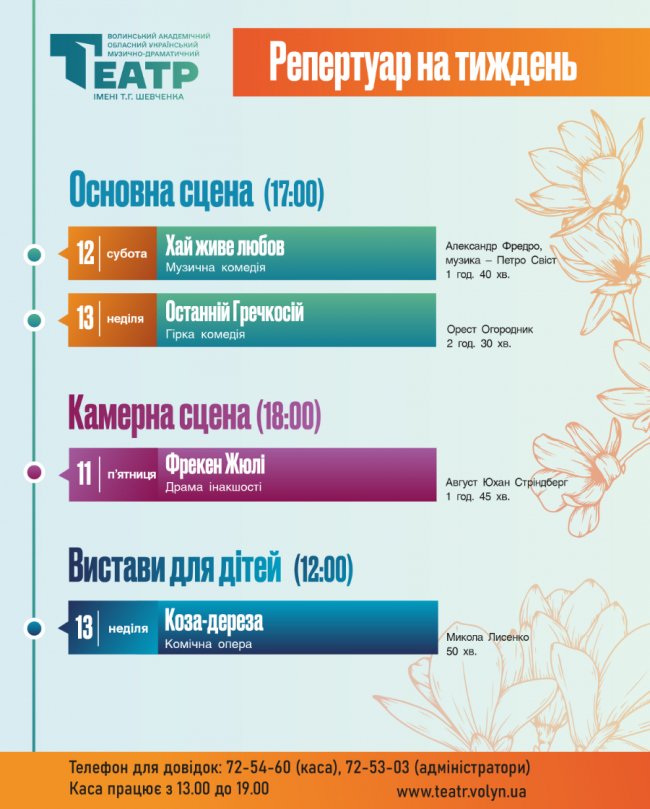 ВОЛИНСЬКИЙ АКАДЕМІЧНИЙ ОБЛАСНИЙ УКРАЇНСЬКИЙ МУЗИЧНО-ДРАМАТИЧНИЙ
ТЕАТР
ІМЕНІ Т.Г. ШЕВЧЕНКА

Репертуар на тиждень

Основна сцена (17:00)

12 субота Хай живе любов
Музична комедія
Александр Фредро, музика – Петро Свіст
1 год. 40 хв.

13 неділя Останній Гречкосій
Гірка комедія
Орест Огородник
2 год. 30 хв.

Камерна сцена (18:00)

11 п'ятниця Фрекен Жюлі
Драма інакшості
Август Юхан Стріндберг
1 год. 45 хв.

Вистави для дітей (12:00)

13 неділя Коза-дереза
Комічна опера
Микола Лисенко
50 хв.

Телефон для довідок: 72-54-60 (каса), 72-53-03 (адміністратори)
Каса працює з 13.00 до 19.00
www.teatr.volyn.ua